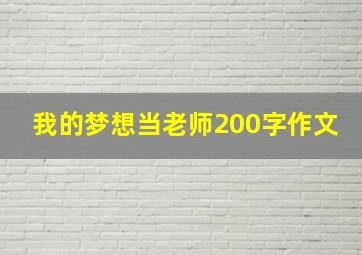 我的梦想当老师200字作文